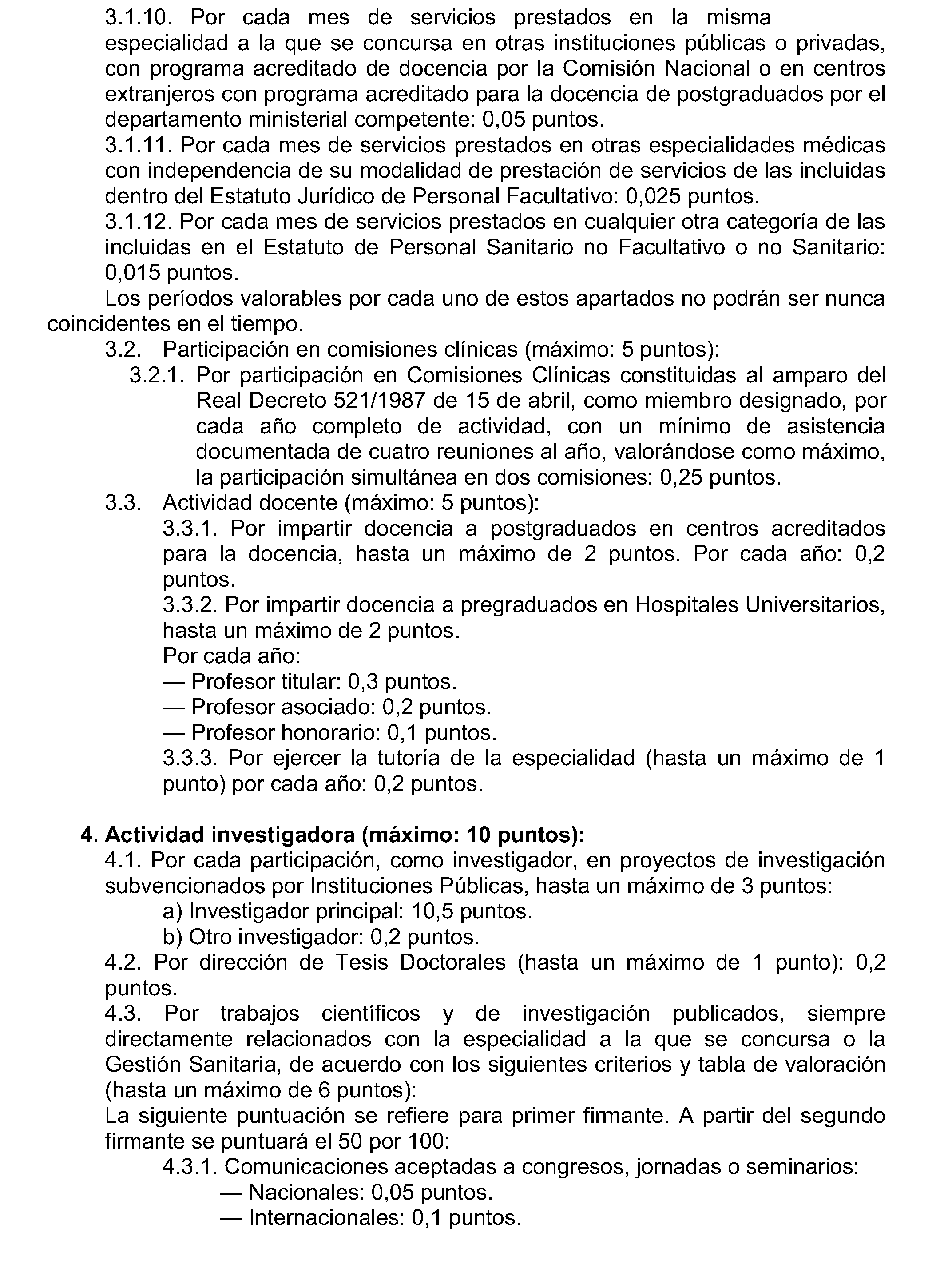 3.1.10. Por cada mes de servicios prestados en la misma especialidad a la que se concursa en otras instituciones públicas o privadas, con programa acreditado de docencia por la Comisión Nacional o en centros extranjeros con programa acreditado para la docencia de postgraduados por el departamento ministerial competente: 0,05 puntos.

3.1.11. Por cada mes de servicios prestados en otras especialidades médicas con independencia de su modalidad de prestación de servicios de las incluidas dentro del Estatuto Jurídico de Personal Facultativo: 0,025 puntos.

3.1.12. Por cada mes de servicios prestados en cualquier otra categoría de las incluidas en el Estatuto de Personal Sanitario no Facultativo o no Sanitario: 0,015 puntos.

Los períodos valorables por cada uno de estos apartados no podrán ser nunca coincidentes en el tiempo.

3.2. Participación en comisiones clínicas (máximo: 5 puntos):

3.2.1. Por participación en Comisiones Clínicas constituidas al amparo del Real Decreto 521/1987 de 15 de abril, como miembro designado, por cada año completo de actividad, con un mínimo de asistencia documentada de cuatro reuniones al año, valorándose como máximo, la participación simultánea en dos comisiones: 0,25 puntos.

3.3. Actividad docente (máximo: 5 puntos):

3.3.1. Por impartir docencia a postgraduados en centros acreditados para la docencia, hasta un máximo de 2 puntos. Por cada año: 0,2 puntos.

3.3.2. Por impartir docencia a pregraduados en Hospitales Universitarios, hasta un máximo de 2 puntos.

Por cada año:
— Profesor titular: 0,3 puntos.
— Profesor asociado: 0,2 puntos.
— Profesor honorario: 0,1 puntos.

3.3.3. Por ejercer la tutoría de la especialidad (hasta un máximo de 1 punto) por cada año: 0,2 puntos.

4. Actividad investigadora (máximo: 10 puntos):

4.1. Por cada participación, como investigador, en proyectos de investigación subvencionados por Instituciones Públicas, hasta un máximo de 3 puntos:
a) Investigador principal: 10,5 puntos.
b) Otro investigador: 0,2 puntos.

4.2. Por dirección de Tesis Doctorales (hasta un máximo de 1 punto): 0,2 puntos.

4.3. Por trabajos científicos y de investigación publicados, siempre directamente relacionados con la especialidad a la que se concursa o la Gestión Sanitaria, de acuerdo con los siguientes criterios y tabla de valoración (hasta un máximo de 6 puntos):

La siguiente puntuación se refiere para primer firmante. A partir del segundo firmante se puntuará el 50 por 100:

4.3.1. Comunicaciones aceptadas a congresos, jornadas o seminarios:
— Nacionales: 0,05 puntos.
— Internacionales: 0,1 puntos.